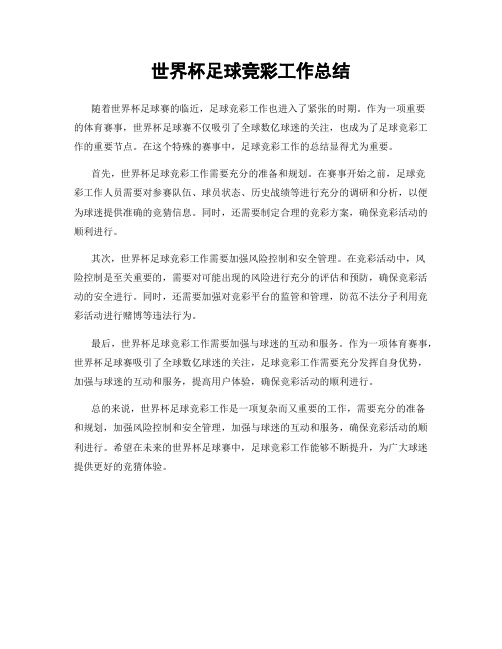 世界杯足球竞彩工作总结

随着世界杯足球赛的临近，足球竞彩工作也进入了紧张的时期。作为一项重要的体育赛事，世界杯足球赛不仅吸引了全球数亿球迷的关注，也成为了足球竞彩工作的重要节点。在这个特殊的赛事中，足球竞彩工作的总结显得尤为重要。

首先，世界杯足球竞彩工作需要充分的准备和规划。在赛事开始之前，足球竞彩工作人员需要对参赛队伍、球员状态、历史战绩等进行充分的调研和分析，以便为球迷提供准确的竞猜信息。同时，还需要制定合理的竞彩方案，确保竞彩活动的顺利进行。

其次，世界杯足球竞彩工作需要加强风险控制和安全管理。在竞彩活动中，风险控制是至关重要的，需要对可能出现的风险进行充分的评估和预防，确保竞彩活动的安全进行。同时，还需要加强对竞彩平台的监管和管理，防范不法分子利用竞彩活动进行赌博等违法行为。

最后，世界杯足球竞彩工作需要加强与球迷的互动和服务。作为一项体育赛事，世界杯足球赛吸引了全球数亿球迷的关注，足球竞彩工作需要充分发挥自身优势，加强与球迷的互动和服务，提高用户体验，确保竞彩活动的顺利进行。

总的来说，世界杯足球竞彩工作是一项复杂而又重要的工作，需要充分的准备和规划，加强风险控制和安全管理，加强与球迷的互动和服务，确保竞彩活动的顺利进行。希望在未来的世界杯足球赛中，足球竞彩工作能够不断提升，为广大球迷提供更好的竞猜体验。